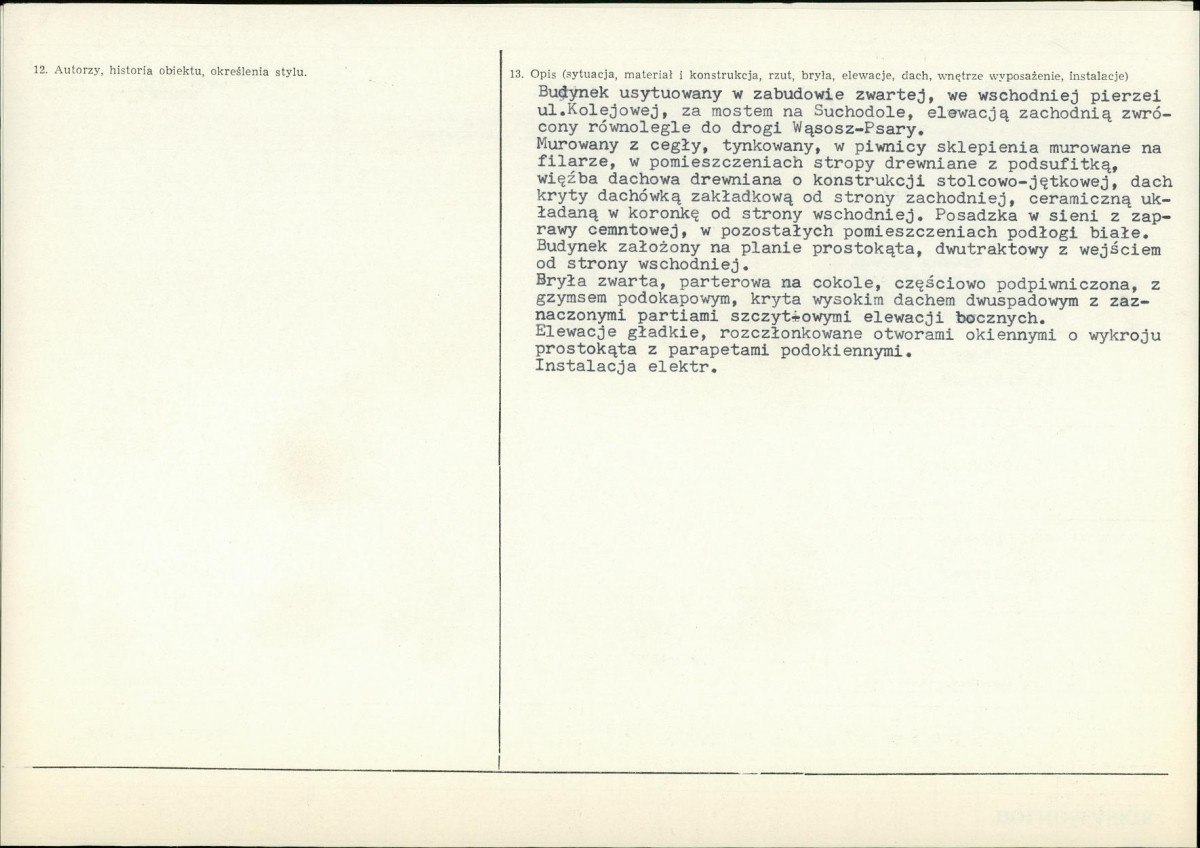 12. Autorzy, historia obiektu, określenia stylu.

13. Opis (sytuacja, materiał i konstrukcja, rzut, bryła, elewacje, dach, wnętrze wyposażenie, instalacje)

Budynek usytuowany w zabudowie zwartej, we wschodniej pierzei ul.Kolejowej, za mostem na Suchodole, elewacją zachodnią zwrócony równolegle do drogi Wąsosz-Psary.
Murowany z cegły, tynkowany, w piwnicy sklepienia murowane na filarze, w pomieszczeniach stropy drewniane z podsufitką, więźba dachowa drewniana o konstrukcji stolcowo-jętkowej, dach kryty dachówką zakładkową od strony zachodniej, ceramiczną układaną w koronkę od strony wschodniej. Posadzka w sieni z zaprawy cemntowej, w pozostałych pomieszczeniach podłogi białe.
Budynek założony na planie prostokąta, dwutraktowy z wejściem od strony wschodniej.
Bryła zwarta, parterowa na cokole, częściowo podpiwniczona, z gzymsem podokapowym, kryta wysokim dachem dwuspadowym z zaznaczonymi partiami szczyt-owymi elewacji bocznych.
Elewacje gładkie, rozczłonkowane otworami okiennymi o wykroju prostokąta z parapetami podokiennymi.
Instalacja elektr.